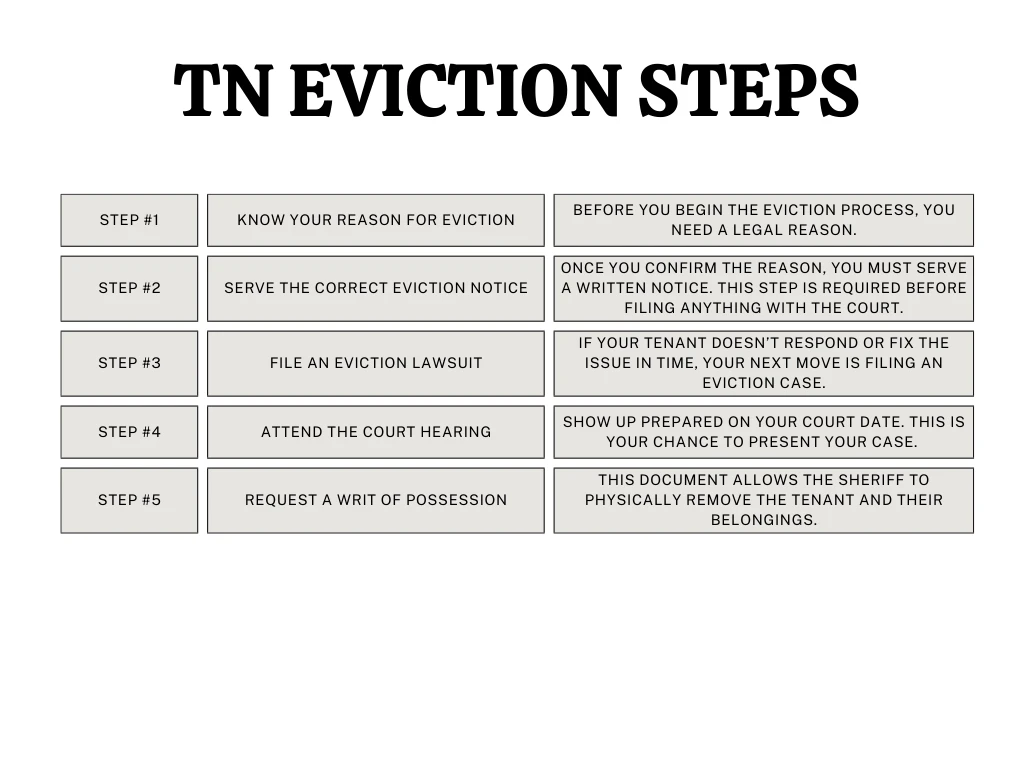 TN EVICTION STEPS

| STEP #1 | KNOW YOUR REASON FOR EVICTION | BEFORE YOU BEGIN THE EVICTION PROCESS, YOU NEED A LEGAL REASON. |
|---|---|---|
| STEP #2 | SERVE THE CORRECT EVICTION NOTICE | ONCE YOU CONFIRM THE REASON, YOU MUST SERVE A WRITTEN NOTICE. THIS STEP IS REQUIRED BEFORE FILING ANYTHING WITH THE COURT. |
| STEP #3 | FILE AN EVICTION LAWSUIT | IF YOUR TENANT DOESN'T RESPOND OR FIX THE ISSUE IN TIME, YOUR NEXT MOVE IS FILING AN EVICTION CASE. |
| STEP #4 | ATTEND THE COURT HEARING | SHOW UP PREPARED ON YOUR COURT DATE. THIS IS YOUR CHANCE TO PRESENT YOUR CASE. |
| STEP #5 | REQUEST A WRIT OF POSSESSION | THIS DOCUMENT ALLOWS THE SHERIFF TO PHYSICALLY REMOVE THE TENANT AND THEIR BELONGINGS. |